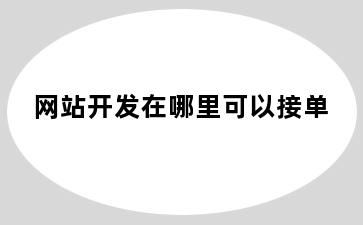 网站开发在哪里可以接单